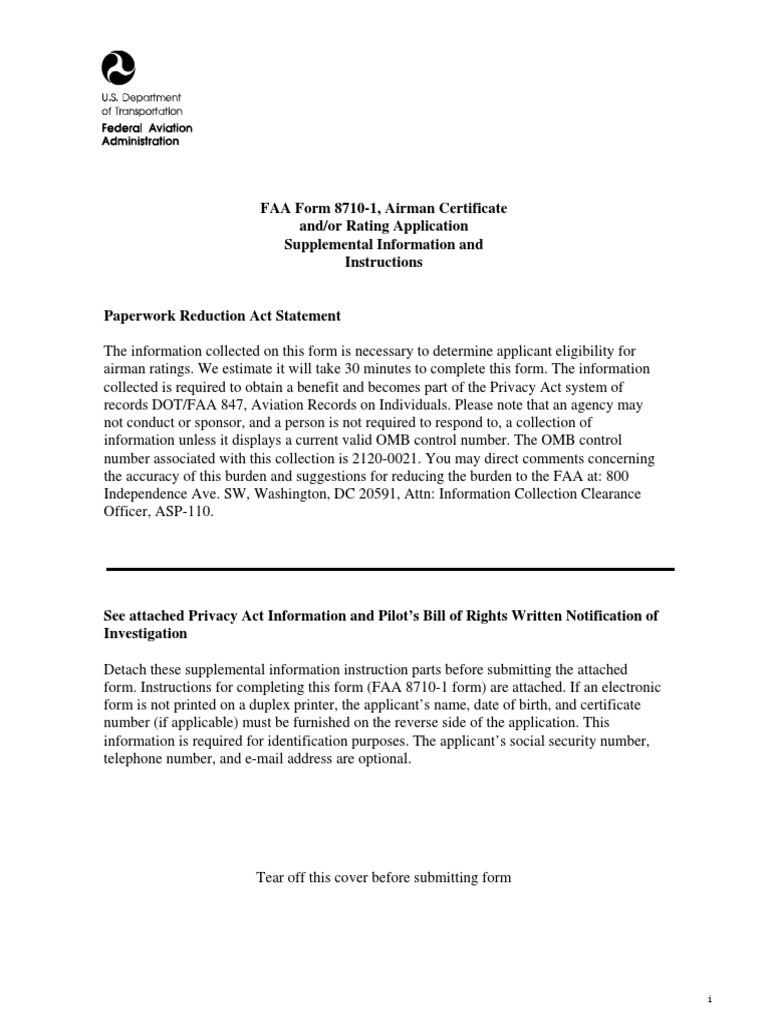 U.S. Department of Transportation
Federal Aviation Administration

FAA Form 8710-1, Airman Certificate and/or Rating Application Supplemental Information and Instructions

Paperwork Reduction Act Statement

The information collected on this form is necessary to determine applicant eligibility for airman ratings. We estimate it will take 30 minutes to complete this form. The information collected is required to obtain a benefit and becomes part of the Privacy Act system of records DOT/FAA 847, Aviation Records on Individuals. Please note that an agency may not conduct or sponsor, and a person is not required to respond to, a collection of information unless it displays a current valid OMB control number. The OMB control number associated with this collection is 2120-0021. You may direct comments concerning the accuracy of this burden and suggestions for reducing the burden to the FAA at: 800 Independence Ave. SW, Washington, DC 20591, Attn: Information Collection Clearance Officer, ASP-110.

See attached Privacy Act Information and Pilot's Bill of Rights Written Notification of Investigation

Detach these supplemental information instruction parts before submitting the attached form. Instructions for completing this form (FAA 8710-1 form) are attached. If an electronic form is not printed on a duplex printer, the applicant's name, date of birth, and certificate number (if applicable) must be furnished on the reverse side of the application. This information is required for identification purposes. The applicant's social security number, telephone number, and e-mail address are optional.

Tear off this cover before submitting form

i